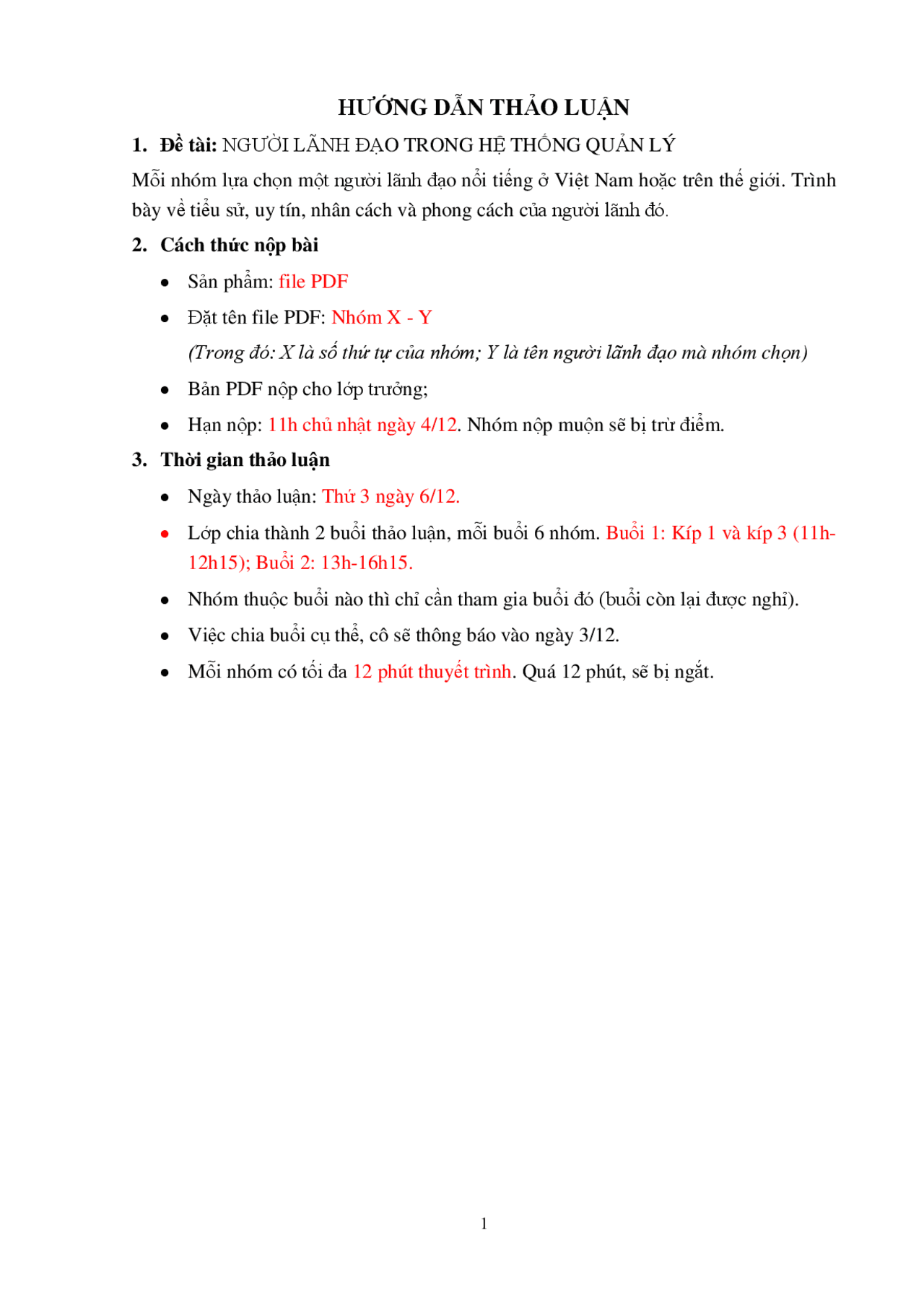 HƯỚNG DẪN THẢO LUẬN

1. Đề tài: NGƯỜI LÃNH ĐẠO TRONG HỆ THỐNG QUẢN LÝ

Mỗi nhóm lựa chọn một người lãnh đạo nổi tiếng ở Việt Nam hoặc trên thế giới. Trình bày về tiểu sử, uy tín, nhân cách và phong cách của người lãnh đó.

2. Cách thức nộp bài

• Sản phẩm: file PDF

• Đặt tên file PDF: Nhóm X - Y

(Trong đó: X là số thứ tự của nhóm; Y là tên người lãnh đạo mà nhóm chọn)

• Bản PDF nộp cho lớp trưởng;

• Hạn nộp: 11h chủ nhật ngày 4/12. Nhóm nộp muộn sẽ bị trừ điểm.

3. Thời gian thảo luận

• Ngày thảo luận: Thứ 3 ngày 6/12.

• Lớp chia thành 2 buổi thảo luận, mỗi buổi 6 nhóm. Buổi 1: Kíp 1 và kíp 3 (11h-12h15); Buổi 2: 13h-16h15.

• Nhóm thuộc buổi nào thì chỉ cần tham gia buổi đó (buổi còn lại được nghỉ).

• Việc chia buổi cụ thể, cô sẽ thông báo vào ngày 3/12.

• Mỗi nhóm có tối đa 12 phút thuyết trình. Quá 12 phút, sẽ bị ngắt.

1